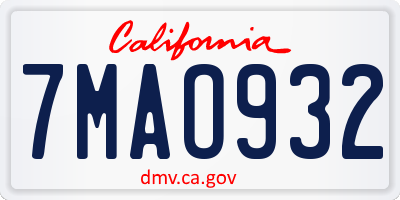 California

7MA0932

dmv.ca.gov